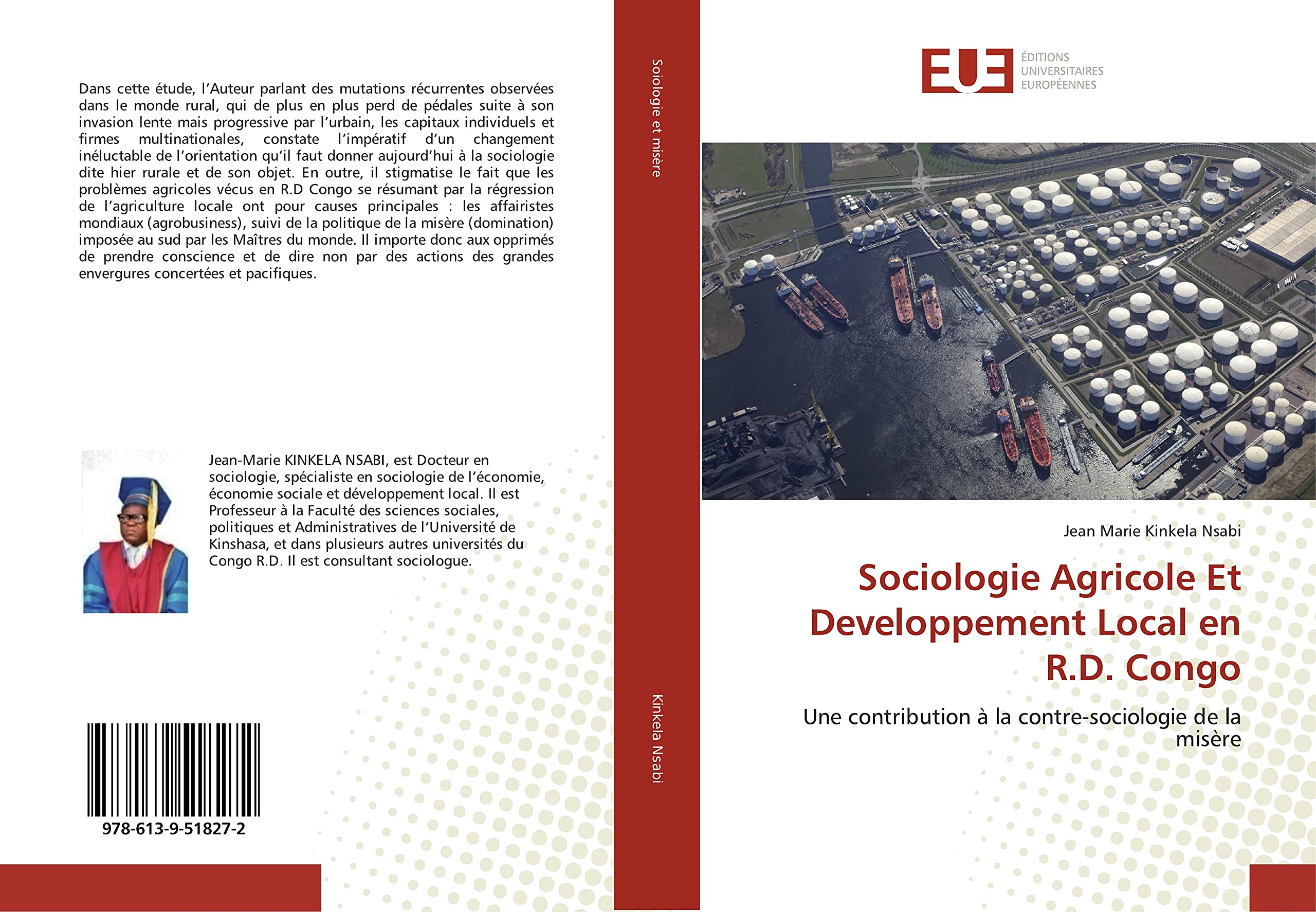 Dans cette étude, l'Auteur parlant des mutations récurrentes observées dans le monde rural, qui de plus en plus perd de pédales suite à son invasion lente mais progressive par l'urbain, les capitaux individuels et firmes multinationales, constate l'impératif d'un changement inéluctable de l'orientation qu'il faut donner aujourd'hui à la sociologie dite hier rurale et de son objet. En outre, il stigmatise le fait que les problèmes agricoles vécus en R.D Congo se résumant par la régression de l'agriculture locale ont pour causes principales : les affairistes mondiaux (agrobusiness), suivi de la politique de la misère (domination) imposée au sud par les Maîtres du monde. Il importe donc aux opprimés de prendre conscience et de dire non par des actions des grandes envergures concertées et pacifiques.

Jean-Marie KINKELA NSABI, est Docteur en sociologie, spécialiste en sociologie de l'économie, économie sociale et développement local. Il est Professeur à la Faculté des sciences sociales, politiques et Administratives de l'Université de Kinshasa, et dans plusieurs autres universités du Congo R.D. Il est consultant sociologue.

978-613-9-51827-2

Soiologie et misère

Kinkela Nsabi

EUE
ÉDITIONS UNIVERSITAIRES EUROPÉENNES

Jean Marie Kinkela Nsabi

Sociologie Agricole Et Developpement Local en R.D. Congo

Une contribution à la contre-sociologie de la misère